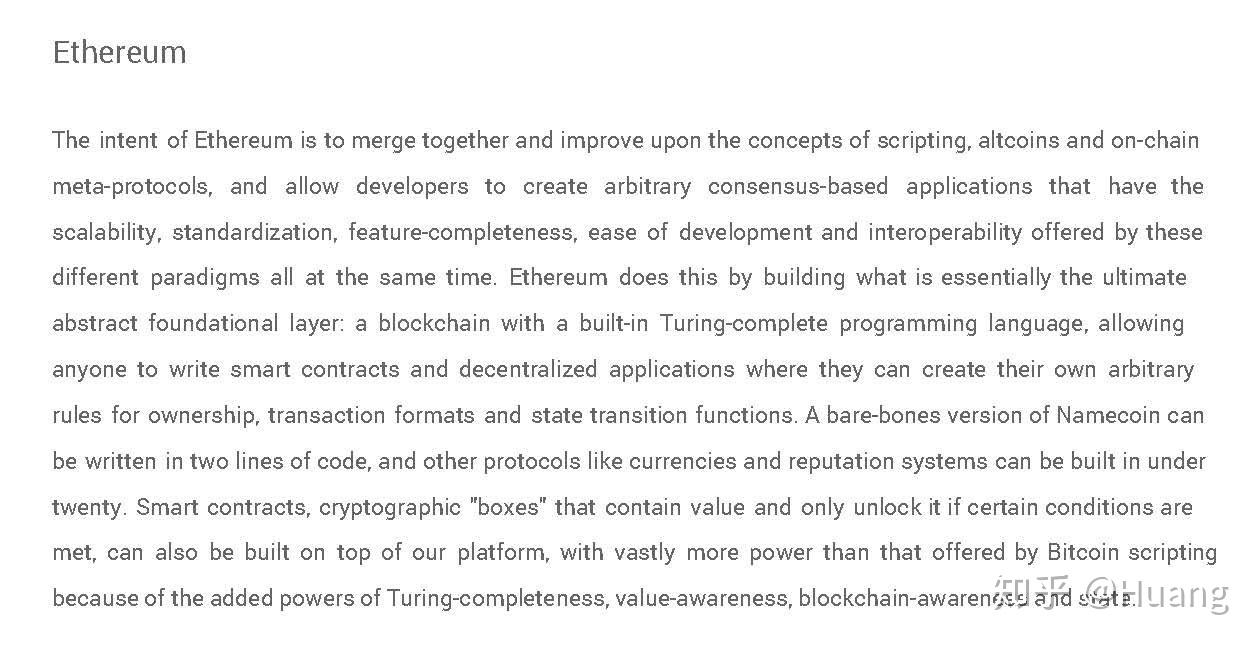 Ethereum

The intent of Ethereum is to merge together and improve upon the concepts of scripting, altcoins and on-chain meta-protocols, and allow developers to create arbitrary consensus-based applications that have the scalability, standardization, feature-completeness, ease of development and interoperability offered by these different paradigms all at the same time. Ethereum does this by building what is essentially the ultimate abstract foundational layer: a blockchain with a built-in Turing-complete programming language, allowing anyone to write smart contracts and decentralized applications where they can create their own arbitrary rules for ownership, transaction formats and state transition functions. A bare-bones version of Namecoin can be written in two lines of code, and other protocols like currencies and reputation systems can be built in under twenty. Smart contracts, cryptographic "boxes" that contain value and only unlock it if certain conditions are met, can also be built on top of our platform, with vastly more power than that offered by Bitcoin scripting because of the added powers of Turing-completeness, value-awareness, blockchain-awareness and state.

知乎 @Huang